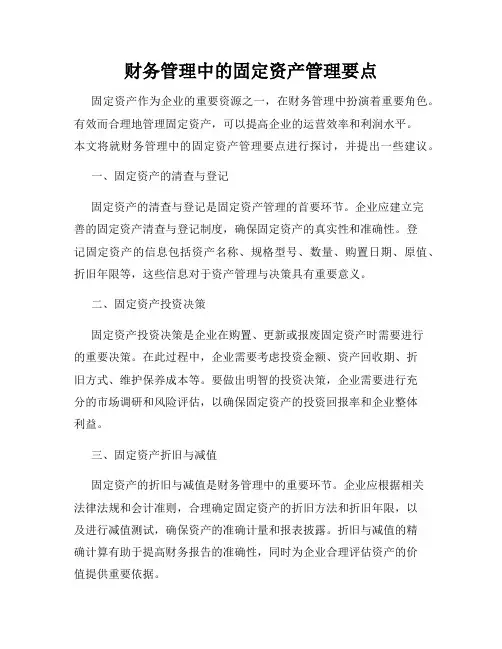 财务管理中的固定资产管理要点

固定资产作为企业的重要资源之一，在财务管理中扮演着重要角色。有效而合理地管理固定资产，可以提高企业的运营效率和利润水平。本文将就财务管理中的固定资产管理要点进行探讨，并提出一些建议。

一、固定资产的清查与登记

固定资产的清查与登记是固定资产管理的首要环节。企业应建立完善的固定资产清查与登记制度，确保固定资产的真实性和准确性。登记固定资产的信息包括资产名称、规格型号、数量、购置日期、原值、折旧年限等，这些信息对于资产管理与决策具有重要意义。

二、固定资产投资决策

固定资产投资决策是企业在购置、更新或报废固定资产时需要进行的重要决策。在此过程中，企业需要考虑投资金额、资产回收期、折旧方式、维护保养成本等。要做出明智的投资决策，企业需要进行充分的市场调研和风险评估，以确保固定资产的投资回报率和企业整体利益。

三、固定资产折旧与减值

固定资产的折旧与减值是财务管理中的重要环节。企业应根据相关法律法规和会计准则，合理确定固定资产的折旧方法和折旧年限，以及进行减值测试，确保资产的准确计量和报表披露。折旧与减值的精确计算有助于提高财务报告的准确性，同时为企业合理评估资产的价值提供重要依据。